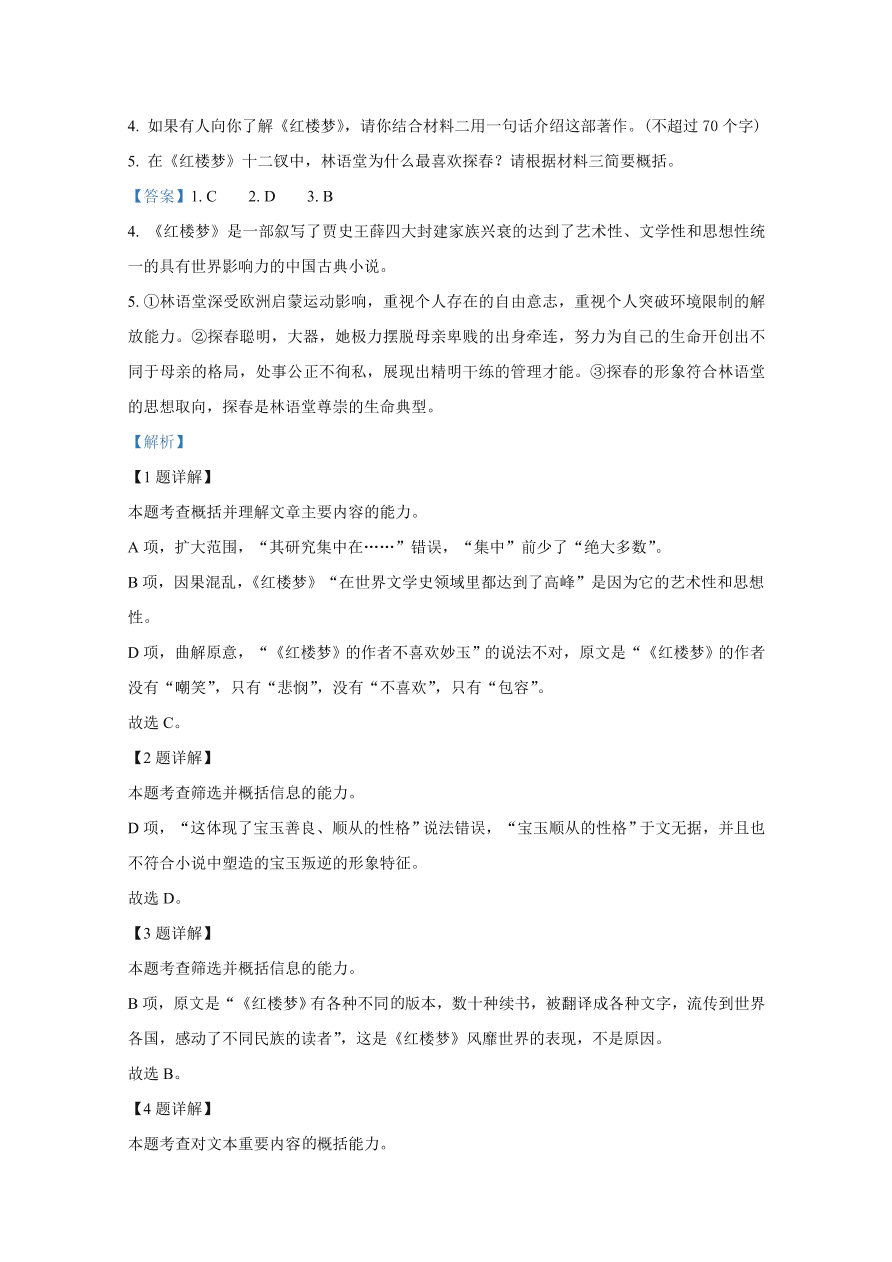 4. 如果有人向你了解《红楼梦》，请你结合材料二用一句话介绍这部著作。（不超过 70 个字）

5. 在《红楼梦》十二钗中，林语堂为什么最喜欢探春？请根据材料三简要概括。

【答案】1. C　　2. D　　3. B

4. 《红楼梦》是一部叙写了贾史王薛四大封建家族兴衰的达到了艺术性、文学性和思想性统一的具有世界影响力的中国古典小说。

5. ①林语堂深受欧洲启蒙运动影响，重视个人存在的自由意志，重视个人突破环境限制的解放能力。②探春聪明，大器，她极力摆脱母亲卑贱的出身牵连，努力为自己的生命开创出不同于母亲的格局，处事公正不徇私，展现出精明干练的管理才能。③探春的形象符合林语堂的思想取向，探春是林语堂尊崇的生命典型。

【解析】

【1 题详解】

本题考查概括并理解文章主要内容的能力。

A 项，扩大范围，“其研究集中在……”错误，“集中”前少了“绝大多数”。

B 项，因果混乱，《红楼梦》“在世界文学史领域里都达到了高峰”是因为它的艺术性和思想性。

D 项，曲解原意，“《红楼梦》的作者不喜欢妙玉”的说法不对，原文是“《红楼梦》的作者没有“嘲笑”，只有“悲悯”，没有“不喜欢”，只有“包容”。

故选 C。

【2 题详解】

本题考查筛选并概括信息的能力。

D 项，“这体现了宝玉善良、顺从的性格”说法错误，“宝玉顺从的性格”于文无据，并且也不符合小说中塑造的宝玉叛逆的形象特征。

故选 D。

【3 题详解】

本题考查筛选并概括信息的能力。

B 项，原文是“《红楼梦》有各种不同的版本，数十种续书，被翻译成各种文字，流传到世界各国，感动了不同民族的读者”，这是《红楼梦》风靡世界的表现，不是原因。

故选 B。

【4 题详解】

本题考查对文本重要内容的概括能力。